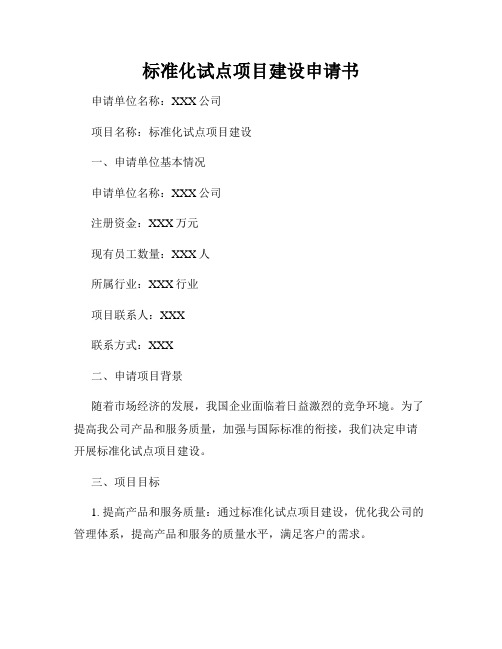 标准化试点项目建设申请书

申请单位名称：XXX 公司

项目名称：标准化试点项目建设

一、申请单位基本情况

申请单位名称：XXX 公司

注册资金：XXX 万元

现有员工数量：XXX 人

所属行业：XXX 行业

项目联系人：XXX

联系方式：XXX

二、申请项目背景

随着市场经济的发展，我国企业面临着日益激烈的竞争环境。为了提高我公司产品和服务质量，加强与国际标准的衔接，我们决定申请开展标准化试点项目建设。

三、项目目标

1. 提高产品和服务质量：通过标准化试点项目建设，优化我公司的管理体系，提高产品和服务的质量水平，满足客户的需求。